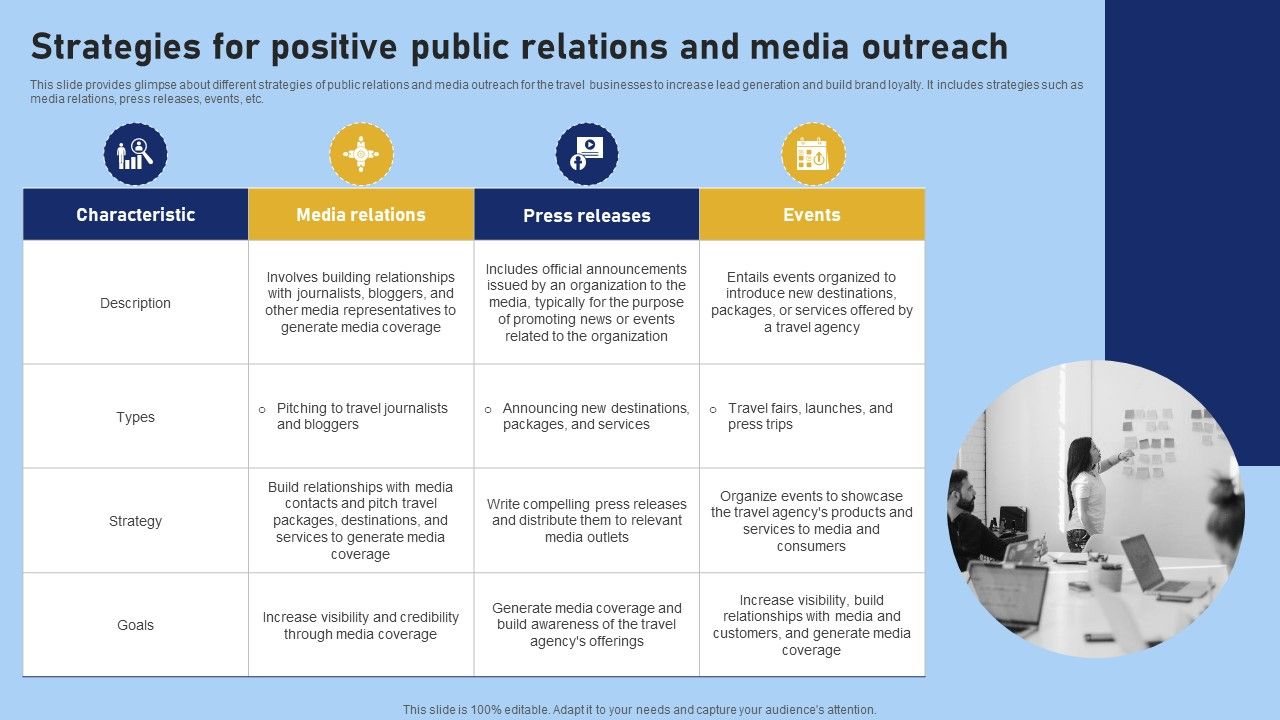 Strategies for positive public relations and media outreach

This slide provides glimpse about different strategies of public relations and media outreach for the travel businesses to increase lead generation and build brand loyalty. It includes strategies such as media relations, press releases, events, etc.

| Characteristic | Media relations | Press releases | Events |
|---|---|---|---|
| Description | Involves building relationships with journalists, bloggers, and other media representatives to generate media coverage | Includes official announcements issued by an organization to the media, typically for the purpose of promoting news or events related to the organization | Entails events organized to introduce new destinations, packages, or services offered by a travel agency |
| Types | ○ Pitching to travel journalists and bloggers | ○ Announcing new destinations, packages, and services | ○ Travel fairs, launches, and press trips |
| Strategy | Build relationships with media contacts and pitch travel packages, destinations, and services to generate media coverage | Write compelling press releases and distribute them to relevant media outlets | Organize events to showcase the travel agency's products and services to media and consumers |
| Goals | Increase visibility and credibility through media coverage | Generate media coverage and build awareness of the travel agency's offerings | Increase visibility, build relationships with media and customers, and generate media coverage |

This slide is 100% editable. Adapt it to your needs and capture your audience's attention.